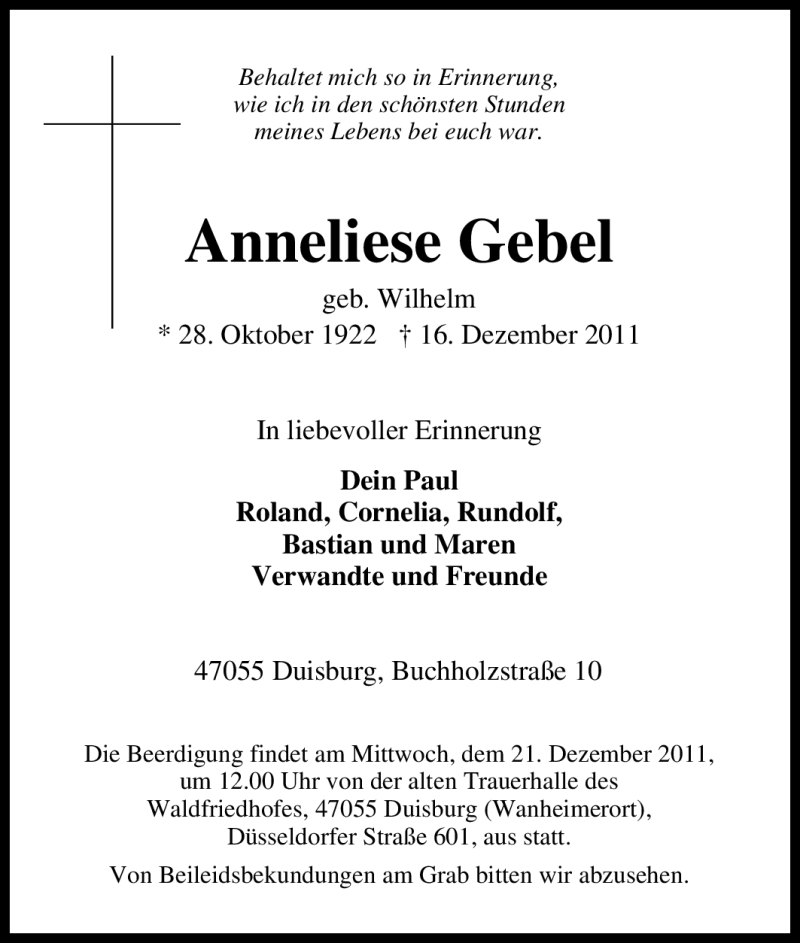 Behaltet mich so in Erinnerung,
wie ich in den schönsten Stunden
meines Lebens bei euch war.

Anneliese Gebel

geb. Wilhelm
* 28. Oktober 1922 † 16. Dezember 2011

In liebevoller Erinnerung

Dein Paul
Roland, Cornelia, Rundolf,
Bastian und Maren
Verwandte und Freunde

47055 Duisburg, Buchholzstraße 10

Die Beerdigung findet am Mittwoch, dem 21. Dezember 2011, um 12.00 Uhr von der alten Trauerhalle des Waldfriedhofes, 47055 Duisburg (Wanheimerort), Düsseldorfer Straße 601, aus statt.

Von Beileidsbekundungen am Grab bitten wir abzusehen.